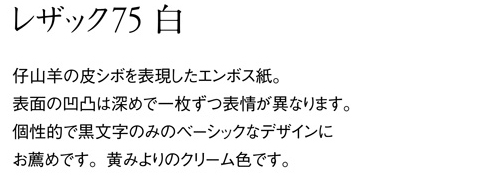 レザック75 白

仔山羊の皮シボを表現したエンボス紙。
表面の凹凸は深めで一枚ずつ表情が異なります。
個性的で黒文字のみのベーシックなデザインに
お薦めです。黄みよりのクリーム色です。